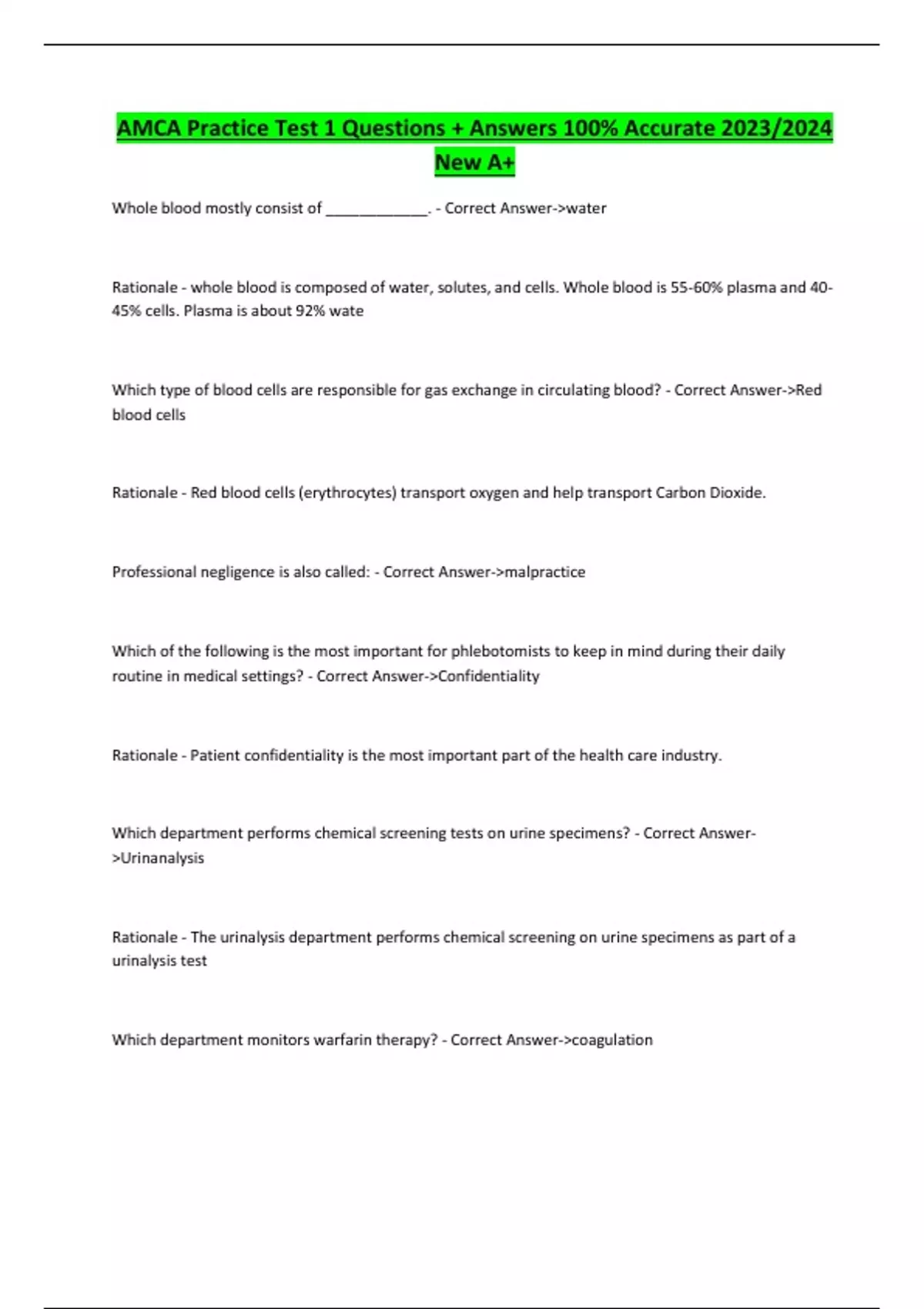 AMCA Practice Test 1 Questions + Answers 100% Accurate 2023/2024 New A+

Whole blood mostly consist of _____________. - Correct Answer->water

Rationale - whole blood is composed of water, solutes, and cells. Whole blood is 55-60% plasma and 40-45% cells. Plasma is about 92% wate

Which type of blood cells are responsible for gas exchange in circulating blood? - Correct Answer->Red blood cells

Rationale - Red blood cells (erythrocytes) transport oxygen and help transport Carbon Dioxide.

Professional negligence is also called: - Correct Answer->malpractice

Which of the following is the most important for phlebotomists to keep in mind during their daily routine in medical settings? - Correct Answer->Confidentiality

Rationale - Patient confidentiality is the most important part of the health care industry.

Which department performs chemical screening tests on urine specimens? - Correct Answer->Urinanalysis

Rationale - The urinalysis department performs chemical screening on urine specimens as part of a urinalysis test

Which department monitors warfarin therapy? - Correct Answer->coagulation